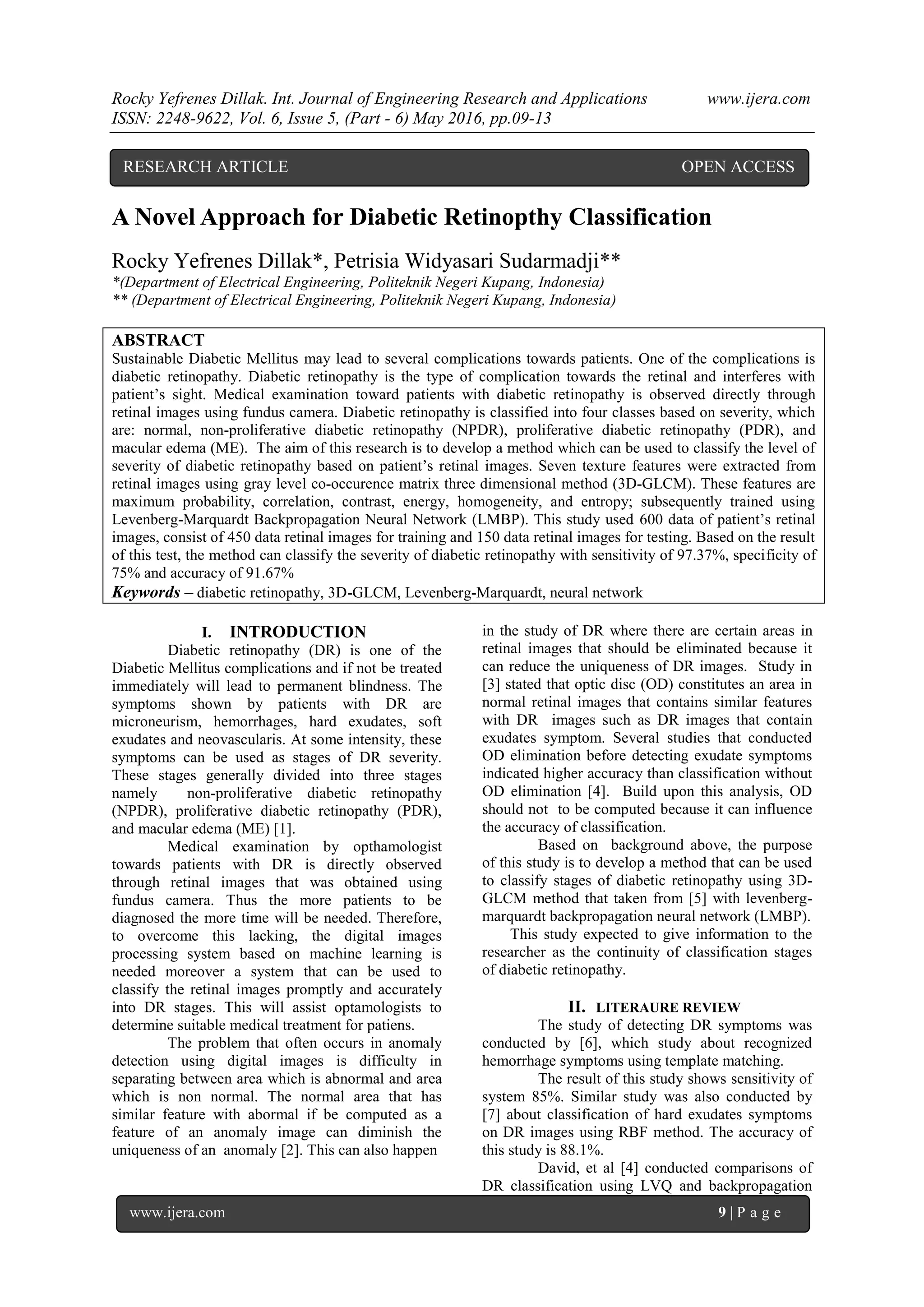 Rocky Yefrenes Dillak. Int. Journal of Engineering Research and Applications www.ijera.com
ISSN: 2248-9622, Vol. 6, Issue 5, (Part - 6) May 2016, pp.09-13

RESEARCH ARTICLE OPEN ACCESS

A Novel Approach for Diabetic Retinopthy Classification

Rocky Yefrenes Dillak*, Petrisia Widyasari Sudarmadji**
*(Department of Electrical Engineering, Politeknik Negeri Kupang, Indonesia)
** (Department of Electrical Engineering, Politeknik Negeri Kupang, Indonesia)

ABSTRACT
Sustainable Diabetic Mellitus may lead to several complications towards patients. One of the complications is diabetic retinopathy. Diabetic retinopathy is the type of complication towards the retinal and interferes with patient's sight. Medical examination toward patients with diabetic retinopathy is observed directly through retinal images using fundus camera. Diabetic retinopathy is classified into four classes based on severity, which are: normal, non-proliferative diabetic retinopathy (NPDR), proliferative diabetic retinopathy (PDR), and macular edema (ME). The aim of this research is to develop a method which can be used to classify the level of severity of diabetic retinopathy based on patient's retinal images. Seven texture features were extracted from retinal images using gray level co-occurence matrix three dimensional method (3D-GLCM). These features are maximum probability, correlation, contrast, energy, homogeneity, and entropy; subsequently trained using Levenberg-Marquardt Backpropagation Neural Network (LMBP). This study used 600 data of patient's retinal images, consist of 450 data retinal images for training and 150 data retinal images for testing. Based on the result of this test, the method can classify the severity of diabetic retinopathy with sensitivity of 97.37%, specificity of 75% and accuracy of 91.67%
Keywords – diabetic retinopathy, 3D-GLCM, Levenberg-Marquardt, neural network

I. INTRODUCTION
Diabetic retinopathy (DR) is one of the Diabetic Mellitus complications and if not be treated immediately will lead to permanent blindness. The symptoms shown by patients with DR are microneurism, hemorrhages, hard exudates, soft exudates and neovascularis. At some intensity, these symptoms can be used as stages of DR severity. These stages generally divided into three stages namely non-proliferative diabetic retinopathy (NPDR), proliferative diabetic retinopathy (PDR), and macular edema (ME) [1].

Medical examination by opthamologist towards patients with DR is directly observed through retinal images that was obtained using fundus camera. Thus the more patients to be diagnosed the more time will be needed. Therefore, to overcome this lacking, the digital images processing system based on machine learning is needed moreover a system that can be used to classify the retinal images promptly and accurately into DR stages. This will assist optamologists to determine suitable medical treatment for patiens.

The problem that often occurs in anomaly detection using digital images is difficulty in separating between area which is abnormal and area which is non normal. The normal area that has similar feature with abormal if be computed as a feature of an anomaly image can diminish the uniqueness of an anomaly [2]. This can also happen in the study of DR where there are certain areas in retinal images that should be eliminated because it can reduce the uniqueness of DR images. Study in [3] stated that optic disc (OD) constitutes an area in normal retinal images that contains similar features with DR images such as DR images that contain exudates symptom. Several studies that conducted OD elimination before detecting exudate symptoms indicated higher accuracy than classification without OD elimination [4]. Build upon this analysis, OD should not to be computed because it can influence the accuracy of classification.

Based on background above, the purpose of this study is to develop a method that can be used to classify stages of diabetic retinopathy using 3D-GLCM method that taken from [5] with levenberg-marquardt backpropagation neural network (LMBP).

This study expected to give information to the researcher as the continuity of classification stages of diabetic retinopathy.

II. LITERAURE REVIEW
The study of detecting DR symptoms was conducted by [6], which study about recognized hemorrhage symptoms using template matching.

The result of this study shows sensitivity of system 85%. Similar study was also conducted by [7] about classification of hard exudates symptoms on DR images using RBF method. The accuracy of this study is 88.1%.

David, et al [4] conducted comparisons of DR classification using LVQ and backpropagation

www.ijera.com 9 | P a g e